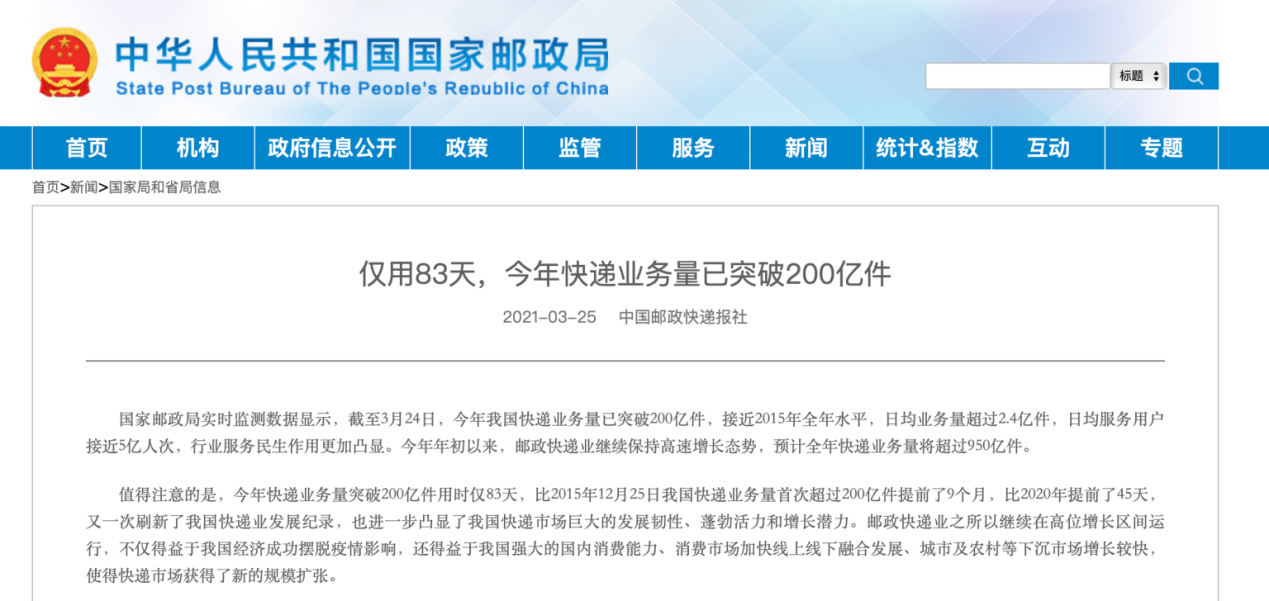 中华人民共和国国家邮政局
State Post Bureau of The People's Republic of China

标题

首页 机构 政府信息公开 政策 监管 服务 新闻 统计&指数 互动 专题

首页>新闻>国家局和省局信息

仅用83天，今年快递业务量已突破200亿件

2021-03-25 中国邮政快递报社

国家邮政局实时监测数据显示，截至3月24日，今年我国快递业务量已突破200亿件，接近2015年全年水平，日均业务量超过2.4亿件，日均服务用户接近5亿人次，行业服务民生作用更加凸显。今年年初以来，邮政快递业继续保持高速增长态势，预计全年快递业务量将超过950亿件。

值得注意的是，今年快递业务量突破200亿件用时仅83天，比2015年12月25日我国快递业务量首次超过200亿件提前了9个月，比2020年提前了45天，又一次刷新了我国快递业发展纪录，也进一步凸显了我国快递市场巨大的发展韧性、蓬勃活力和增长潜力。邮政快递业之所以继续在高位增长区间运行，不仅得益于我国经济成功摆脱疫情影响，还得益于我国强大的国内消费能力、消费市场加快线上线下融合发展、城市及农村等下沉市场增长较快，使得快递市场获得了新的规模扩张。